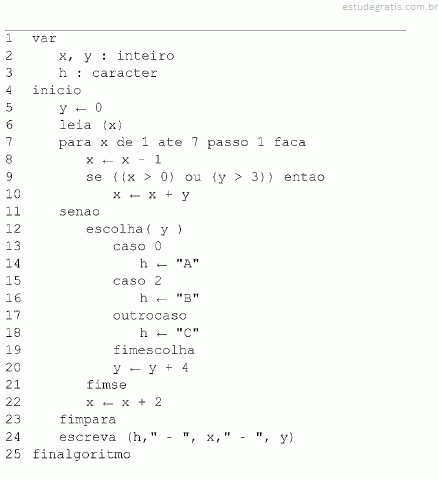 estudegratis.com.br

1 var
2 x, y : inteiro
3 h : caracter
4 inicio
5 y ← 0
6 leia (x)
7 para x de 1 ate 7 passo 1 faca
8 x ← x - 1
9 se ((x > 0) ou (y > 3)) entao
10 x ← x + y
11 senao
12 escolha( y )
13 caso 0
14 h ← "A"
15 caso 2
16 h ← "B"
17 outrocaso
18 h ← "C"
19 fimescolha
20 y ← y + 4
21 fimse
22 x ← x + 2
23 fimpara
24 escreva (h," - ", x," - ", y)
25 finalgoritmo